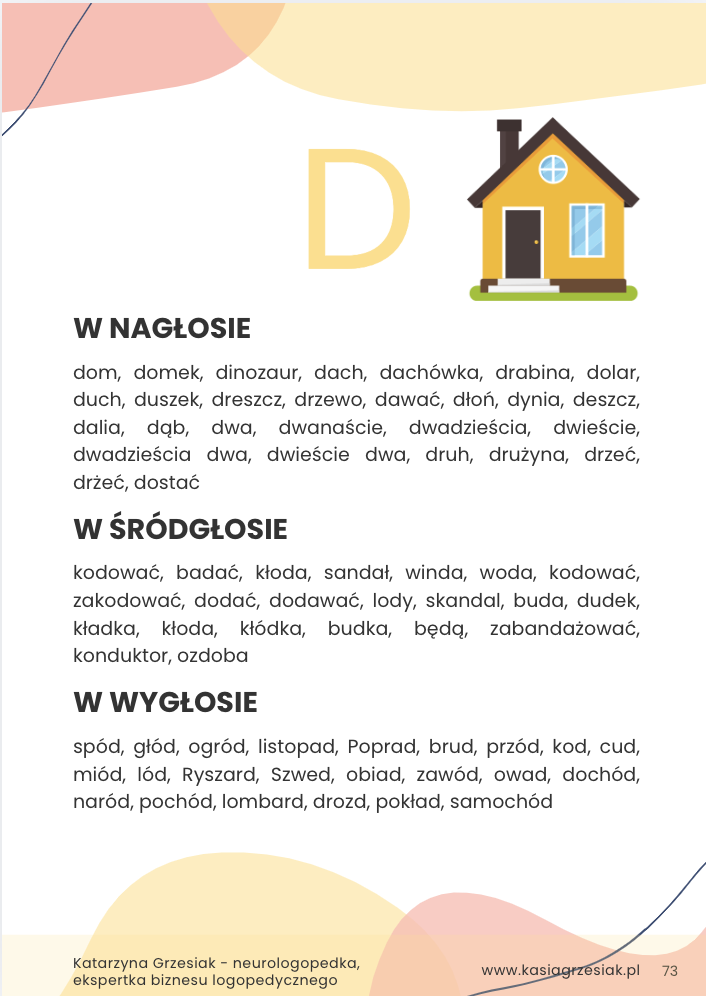 D

W NAGŁOSIE

dom, domek, dinozaur, dach, dachówka, drabina, dolar, duch, duszek, dreszcz, drzewo, dawać, dłoń, dynia, deszcz, dalia, dąb, dwa, dwanaście, dwadzieścia, dwieście, dwadzieścia dwa, dwieście dwa, druh, drużyna, drzeć, drżeć, dostać

W ŚRÓDGŁOSIE

kodować, badać, kłoda, sandał, winda, woda, kodować, zakodować, dodać, dodawać, lody, skandal, buda, dudek, kładka, kłoda, kłódka, budka, będą, zabandażować, konduktor, ozdoba

W WYGŁOSIE

spód, głód, ogród, listopad, Poprad, brud, przód, kod, cud, miód, lód, Ryszard, Szwed, obiad, zawód, owad, dochód, naród, pochód, lombard, drozd, pokład, samochód

Katarzyna Grzesiak - neurologopedka, ekspertka biznesu logopedycznego

www.kasiagrzesiak.pl 73